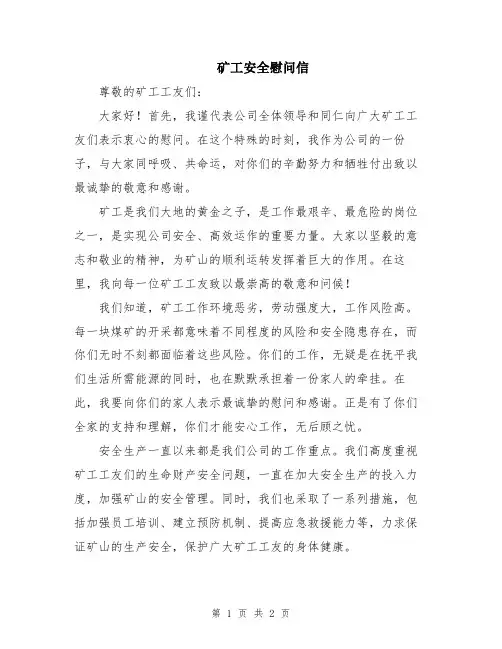 矿工安全慰问信

尊敬的矿工工友们：

大家好！首先，我谨代表公司全体领导和同仁向广大矿工工友们表示衷心的慰问。在这个特殊的时刻，我作为公司的一份子，与大家同呼吸、共命运，对你们的辛勤努力和牺牲付出致以最诚挚的敬意和感谢。

矿工是我们大地的黄金之子，是工作最艰辛、最危险的岗位之一，是实现公司安全、高效运作的重要力量。大家以坚毅的意志和敬业的精神，为矿山的顺利运转发挥着巨大的作用。在这里，我向每一位矿工工友致以最崇高的敬意和问候！

我们知道，矿工工作环境恶劣，劳动强度大，工作风险高。每一块煤矿的开采都意味着不同程度的风险和安全隐患存在，而你们无时不刻都面临着这些风险。你们的工作，无疑是在抚平我们生活所需能源的同时，也在默默承担着一份家人的牵挂。在此，我要向你们的家人表示最诚挚的慰问和感谢。正是有了你们全家的支持和理解，你们才能安心工作，无后顾之忧。

安全生产一直以来都是我们公司的工作重点。我们高度重视矿工工友们的生命财产安全问题，一直在加大安全生产的投入力度，加强矿山的安全管理。同时，我们也采取了一系列措施，包括加强员工培训、建立预防机制、提高应急救援能力等，力求保证矿山的生产安全，保护广大矿工工友的身体健康。

第 1 页 共 2 页